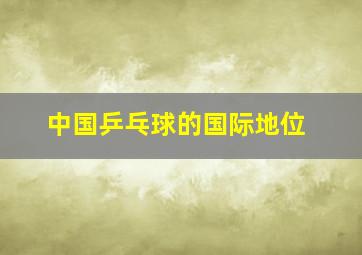 中国乒乓球的国际地位